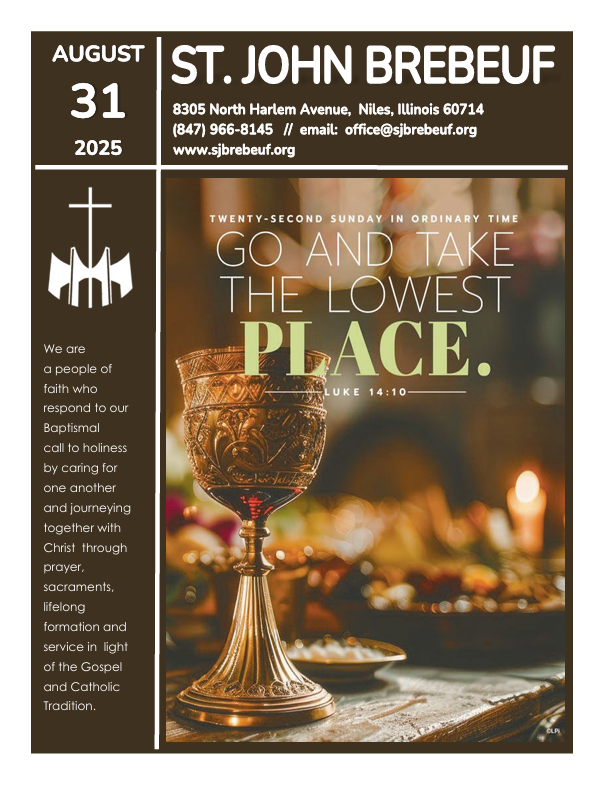 AUGUST
31
2025

ST. JOHN BREBEUF

8305 North Harlem Avenue, Niles, Illinois 60714
(847) 966-8145 // email: office@sjbrebeuf.org
www.sjbrebeuf.org

We are a people of faith who respond to our Baptismal call to holiness by caring for one another and journeying together with Christ through prayer, sacraments, lifelong formation and service in light of the Gospel and Catholic Tradition.

TWENTY-SECOND SUNDAY IN ORDINARY TIME
GO AND TAKE THE LOWEST PLACE.
LUKE 14:10

©LPi